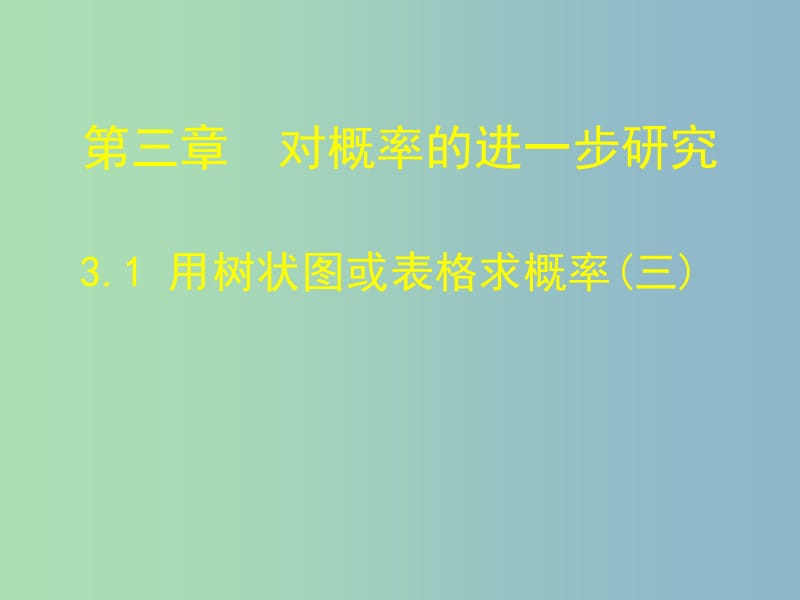 第三章　对概率的进一步研究

3.1 用树状图或表格求概率(三)